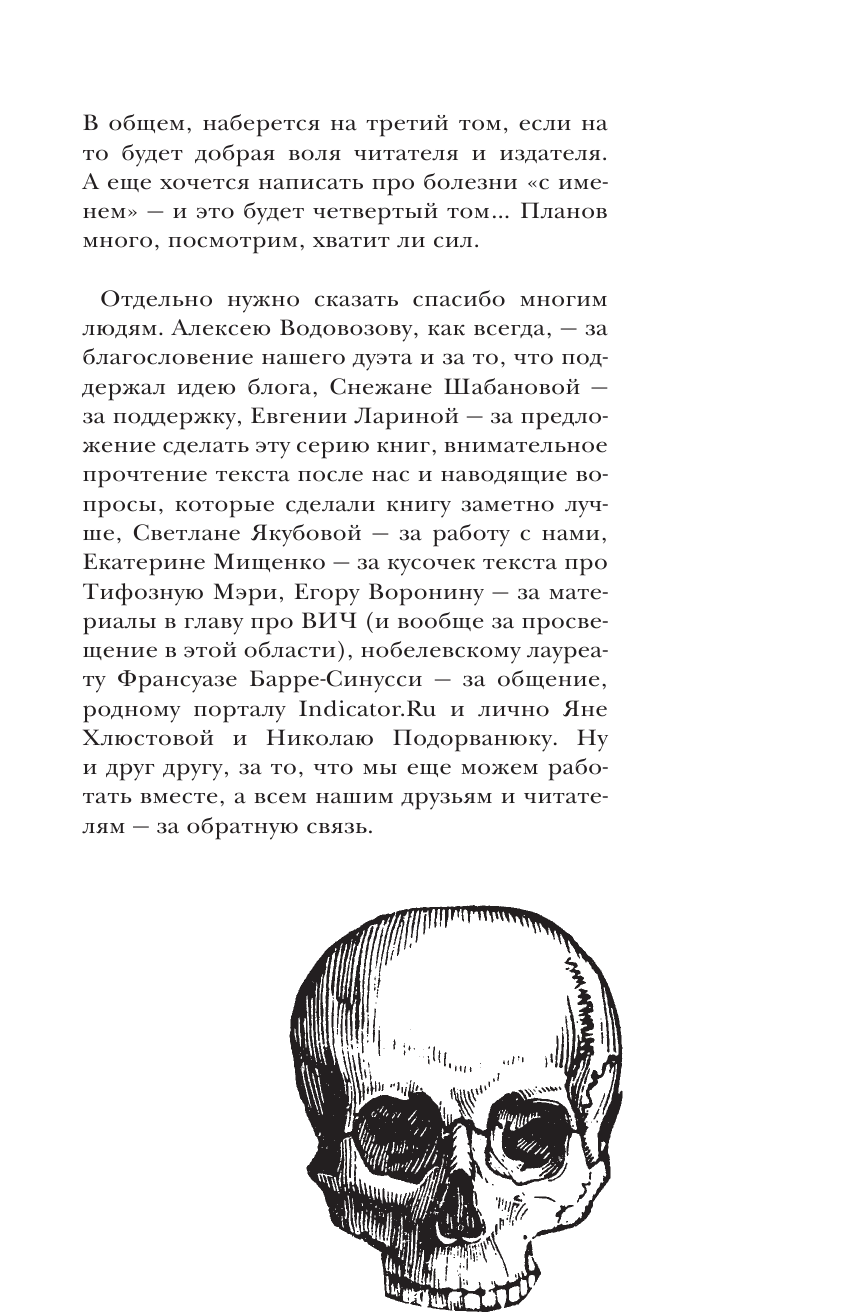 В общем, наберется на третий том, если на то будет добрая воля читателя и издателя. А еще хочется написать про болезни «с именем» — и это будет четвертый том... Планов много, посмотрим, хватит ли сил.

Отдельно нужно сказать спасибо многим людям. Алексею Водовозову, как всегда, — за благословение нашего дуэта и за то, что поддержал идею блога, Снежане Шабановой — за поддержку, Евгении Лариной — за предложение сделать эту серию книг, внимательное прочтение текста после нас и наводящие вопросы, которые сделали книгу заметно лучше, Светлане Якубовой — за работу с нами, Екатерине Мищенко — за кусочек текста про Тифозную Мэри, Егору Воронину — за материалы в главу про ВИЧ (и вообще за просвещение в этой области), нобелевскому лауреату Франсуазе Барре-Синусси — за общение, родному порталу Indicator.Ru и лично Яне Хлюстовой и Николаю Подорванюку. Ну и друг другу, за то, что мы еще можем работать вместе, а всем нашим друзьям и читателям — за обратную связь.